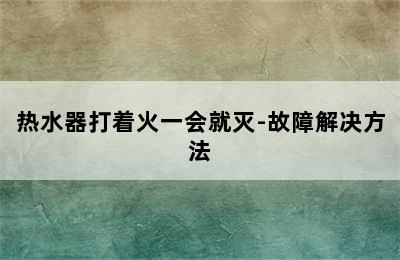 热水器打着火一会就灭-故障解决方法